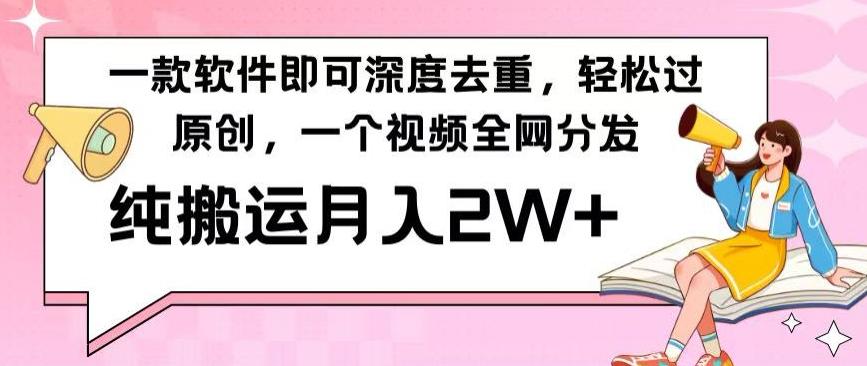 一款软件即可深度去重，轻松过原创，一个视频全网分发

纯搬运月入2W+